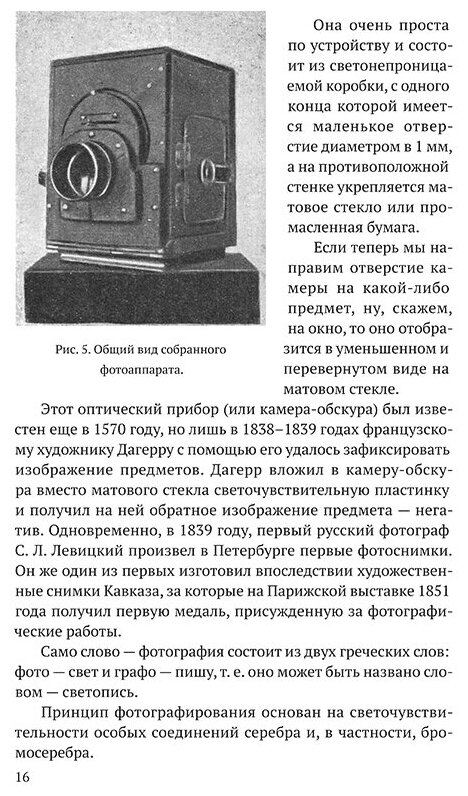 Рис. 5. Общий вид собранного фотоаппарата.

Она очень проста по устройству и состоит из светонепроницаемой коробки, с одного конца которой имеется маленькое отверстие диаметром в 1 мм, а на противоположной стенке укрепляется матовое стекло или промасленная бумага.

Если теперь мы направим отверстие камеры на какой-либо предмет, ну, скажем, на окно, то оно отобразится в уменьшенном и перевернутом виде на матовом стекле.

Этот оптический прибор (или камера-обскура) был известен еще в 1570 году, но лишь в 1838–1839 годах французскому художнику Дагерру с помощью его удалось зафиксировать изображение предметов. Дагерр вложил в камеру-обскура вместо матового стекла светочувствительную пластинку и получил на ней обратное изображение предмета — негатив. Одновременно, в 1839 году, первый русский фотограф С. Л. Левицкий произвел в Петербурге первые фотоснимки. Он же один из первых изготовил впоследствии художественные снимки Кавказа, за которые на Парижской выставке 1851 года получил первую медаль, присужденную за фотографические работы.

Само слово — фотография состоит из двух греческих слов: фото — свет и графо — пишу, т. е. оно может быть названо словом — светопись.

Принцип фотографирования основан на светочувствительности особых соединений серебра и, в частности, бромосеребра.

16